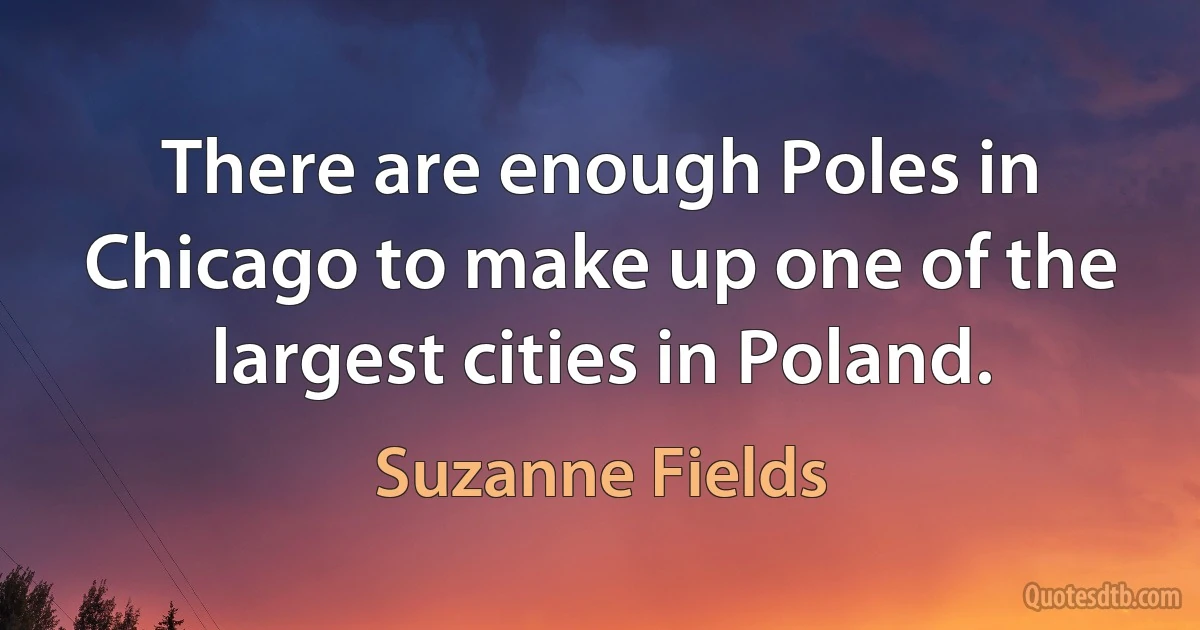 There are enough Poles in Chicago to make up one of the largest cities in Poland.

Suzanne Fields

Quotesdtb.com